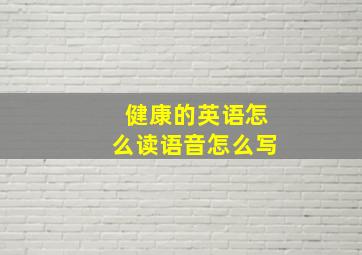 健康的英语怎么读语音怎么写